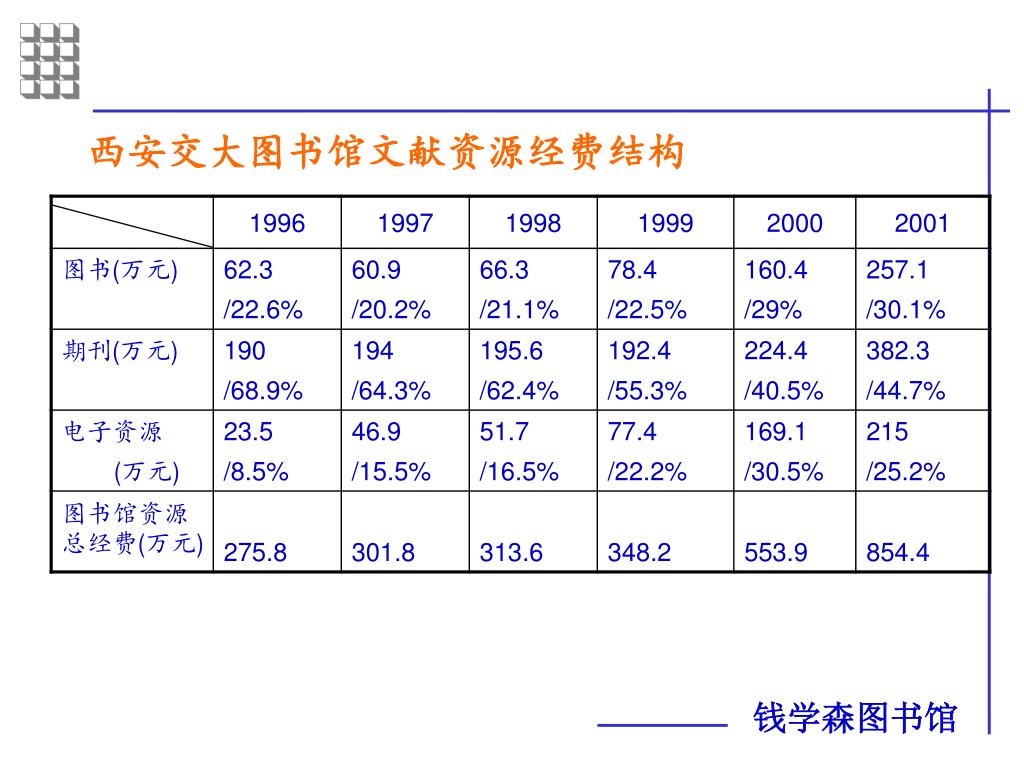 西安交大图书馆文献资源经费结构

| | 1996 | 1997 | 1998 | 1999 | 2000 | 2001 |
|---|---|---|---|---|---|---|
| 图书(万元) | 62.3 /22.6% | 60.9 /20.2% | 66.3 /21.1% | 78.4 /22.5% | 160.4 /29% | 257.1 /30.1% |
| 期刊(万元) | 190 /68.9% | 194 /64.3% | 195.6 /62.4% | 192.4 /55.3% | 224.4 /40.5% | 382.3 /44.7% |
| 电子资源 (万元) | 23.5 /8.5% | 46.9 /15.5% | 51.7 /16.5% | 77.4 /22.2% | 169.1 /30.5% | 215 /25.2% |
| 图书馆资源总经费(万元) | 275.8 | 301.8 | 313.6 | 348.2 | 553.9 | 854.4 |

钱学森图书馆